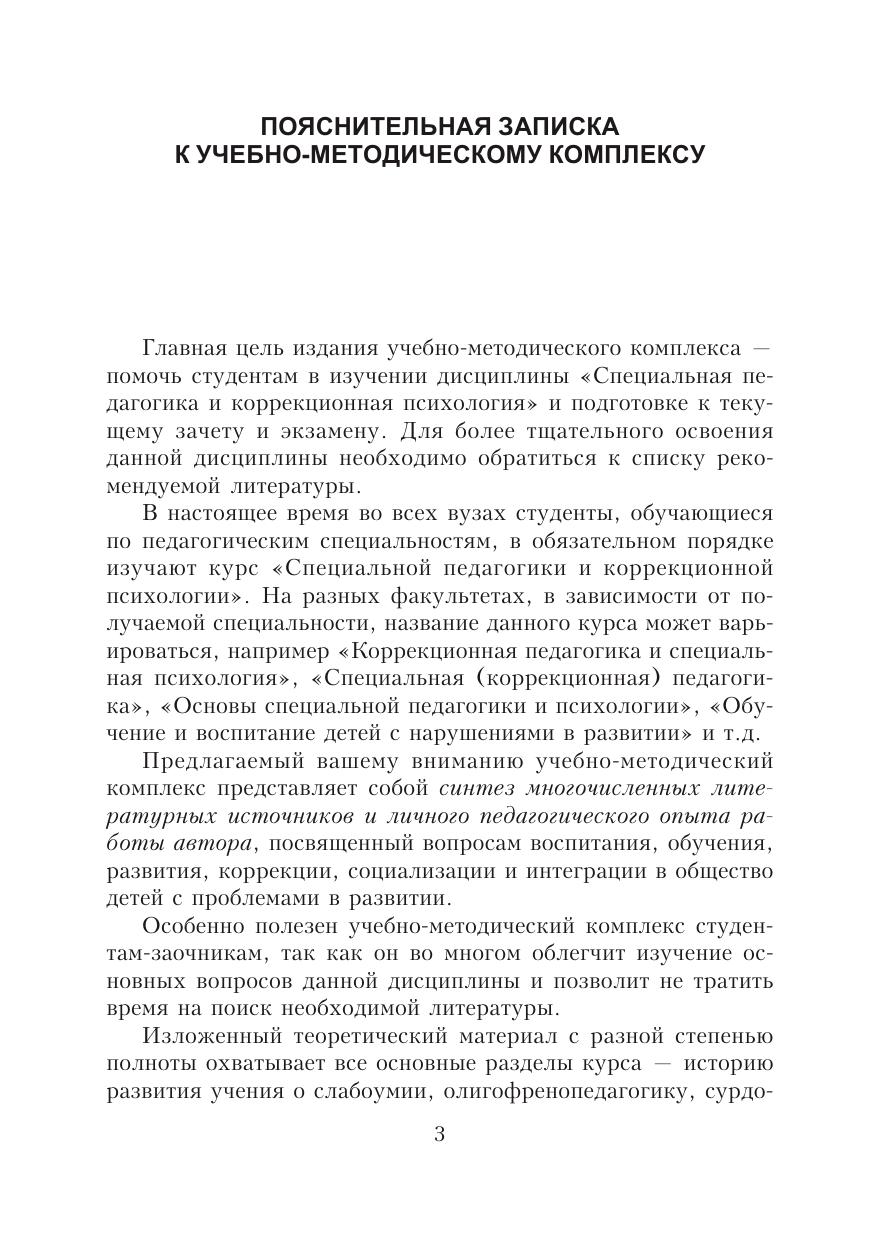 ПОЯСНИТЕЛЬНАЯ ЗАПИСКА
К УЧЕБНО-МЕТОДИЧЕСКОМУ КОМПЛЕКСУ

Главная цель издания учебно-методического комплекса — помочь студентам в изучении дисциплины «Специальная педагогика и коррекционная психология» и подготовке к текущему зачету и экзамену. Для более тщательного освоения данной дисциплины необходимо обратиться к списку рекомендуемой литературы.

В настоящее время во всех вузах студенты, обучающиеся по педагогическим специальностям, в обязательном порядке изучают курс «Специальной педагогики и коррекционной психологии». На разных факультетах, в зависимости от получаемой специальности, название данного курса может варьироваться, например «Коррекционная педагогика и специальная психология», «Специальная (коррекционная) педагогика», «Основы специальной педагогики и психологии», «Обучение и воспитание детей с нарушениями в развитии» и т.д.

Предлагаемый вашему вниманию учебно-методический комплекс представляет собой синтез многочисленных литературных источников и личного педагогического опыта работы автора, посвященный вопросам воспитания, обучения, развития, коррекции, социализации и интеграции в общество детей с проблемами в развитии.

Особенно полезен учебно-методический комплекс студентам-заочникам, так как он во многом облегчит изучение основных вопросов данной дисциплины и позволит не тратить время на поиск необходимой литературы.

Изложенный теоретический материал с разной степенью полноты охватывает все основные разделы курса — историю развития учения о слабоумии, олигофренопедагогику, сурдо-

3